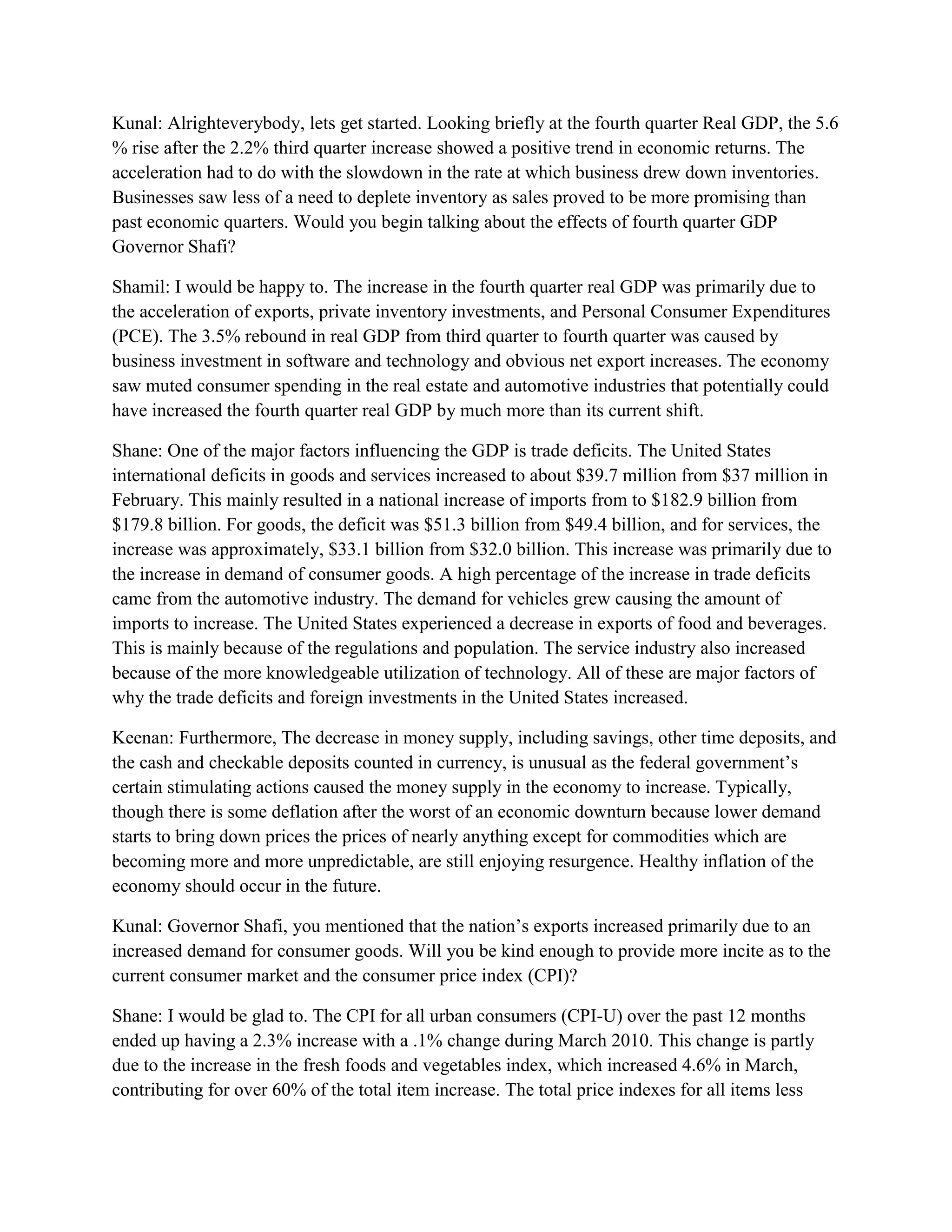 Kunal: Alrighteverybody, lets get started. Looking briefly at the fourth quarter Real GDP, the 5.6 % rise after the 2.2% third quarter increase showed a positive trend in economic returns. The acceleration had to do with the slowdown in the rate at which business drew down inventories. Businesses saw less of a need to deplete inventory as sales proved to be more promising than past economic quarters. Would you begin talking about the effects of fourth quarter GDP Governor Shafi?

Shamil: I would be happy to. The increase in the fourth quarter real GDP was primarily due to the acceleration of exports, private inventory investments, and Personal Consumer Expenditures (PCE). The 3.5% rebound in real GDP from third quarter to fourth quarter was caused by business investment in software and technology and obvious net export increases. The economy saw muted consumer spending in the real estate and automotive industries that potentially could have increased the fourth quarter real GDP by much more than its current shift.

Shane: One of the major factors influencing the GDP is trade deficits. The United States international deficits in goods and services increased to about \$39.7 million from \$37 million in February. This mainly resulted in a national increase of imports from to \$182.9 billion from \$179.8 billion. For goods, the deficit was \$51.3 billion from \$49.4 billion, and for services, the increase was approximately, \$33.1 billion from \$32.0 billion. This increase was primarily due to the increase in demand of consumer goods. A high percentage of the increase in trade deficits came from the automotive industry. The demand for vehicles grew causing the amount of imports to increase. The United States experienced a decrease in exports of food and beverages. This is mainly because of the regulations and population. The service industry also increased because of the more knowledgeable utilization of technology. All of these are major factors of why the trade deficits and foreign investments in the United States increased.

Keenan: Furthermore, The decrease in money supply, including savings, other time deposits, and the cash and checkable deposits counted in currency, is unusual as the federal government's certain stimulating actions caused the money supply in the economy to increase. Typically, though there is some deflation after the worst of an economic downturn because lower demand starts to bring down prices the prices of nearly anything except for commodities which are becoming more and more unpredictable, are still enjoying resurgence. Healthy inflation of the economy should occur in the future.

Kunal: Governor Shafi, you mentioned that the nation's exports increased primarily due to an increased demand for consumer goods. Will you be kind enough to provide more incite as to the current consumer market and the consumer price index (CPI)?

Shane: I would be glad to. The CPI for all urban consumers (CPI-U) over the past 12 months ended up having a 2.3% increase with a .1% change during March 2010. This change is partly due to the increase in the fresh foods and vegetables index, which increased 4.6% in March, contributing for over 60% of the total item increase. The total price indexes for all items less